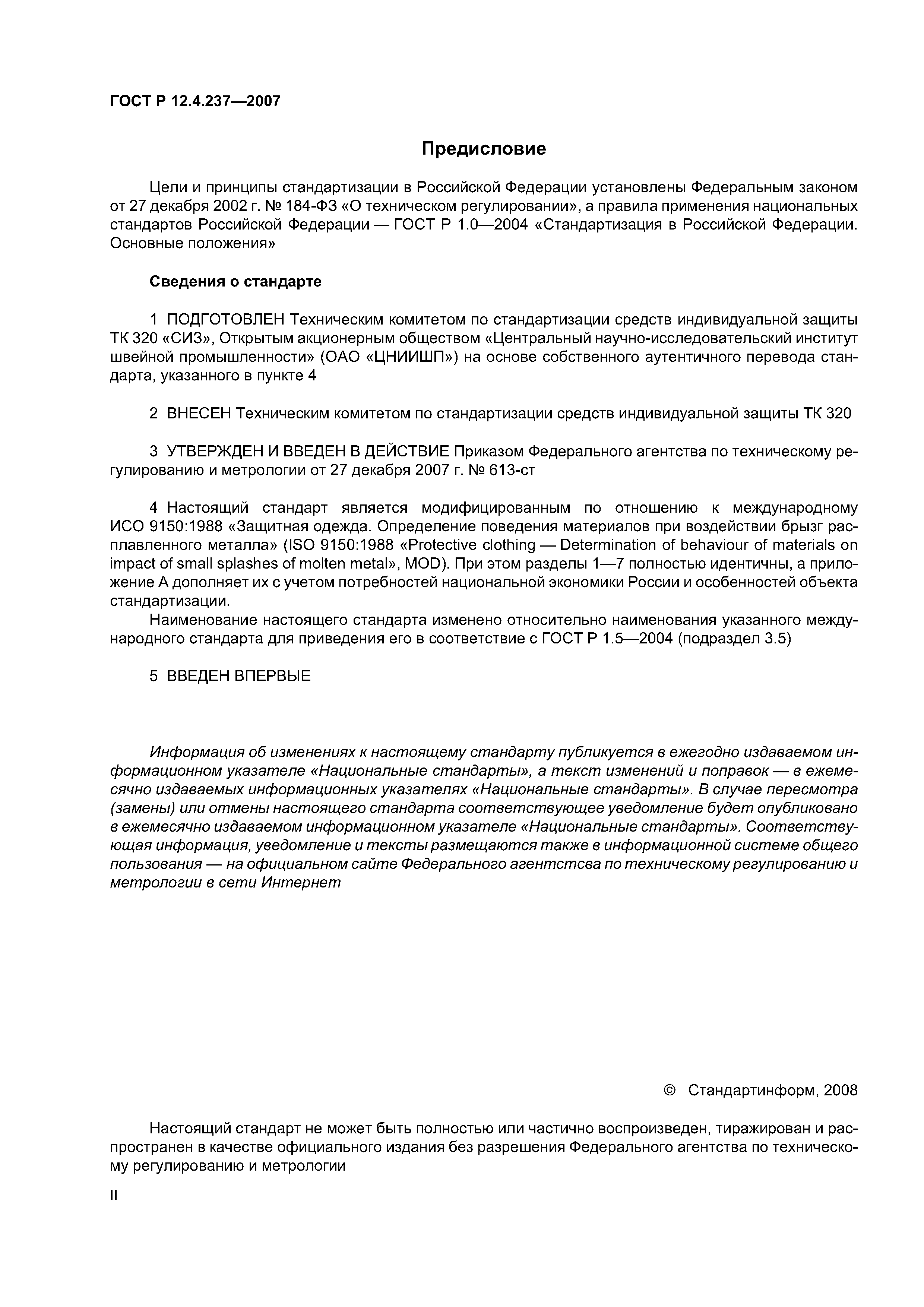 ГОСТ Р 12.4.237—2007

Предисловие

Цели и принципы стандартизации в Российской Федерации установлены Федеральным законом от 27 декабря 2002 г. № 184-ФЗ «О техническом регулировании», а правила применения национальных стандартов Российской Федерации — ГОСТ Р 1.0—2004 «Стандартизация в Российской Федерации. Основные положения»

Сведения о стандарте

1 ПОДГОТОВЛЕН Техническим комитетом по стандартизации средств индивидуальной защиты ТК 320 «СИЗ», Открытым акционерным обществом «Центральный научно-исследовательский институт швейной промышленности» (ОАО «ЦНИИШП») на основе собственного аутентичного перевода стандарта, указанного в пункте 4

2 ВНЕСЕН Техническим комитетом по стандартизации средств индивидуальной защиты ТК 320

3 УТВЕРЖДЕН И ВВЕДЕН В ДЕЙСТВИЕ Приказом Федерального агентства по техническому регулированию и метрологии от 27 декабря 2007 г. № 613-ст

4 Настоящий стандарт является модифицированным по отношению к международному ИСО 9150:1988 «Защитная одежда. Определение поведения материалов при воздействии брызг расплавленного металла» (ISO 9150:1988 «Protective clothing — Determination of behaviour of materials on impact of small splashes of molten metal», MOD). При этом разделы 1—7 полностью идентичны, а приложение А дополняет их с учетом потребностей национальной экономики России и особенностей объекта стандартизации.

Наименование настоящего стандарта изменено относительно наименования указанного международного стандарта для приведения его в соответствие с ГОСТ Р 1.5—2004 (подраздел 3.5)

5 ВВЕДЕН ВПЕРВЫЕ

Информация об изменениях к настоящему стандарту публикуется в ежегодно издаваемом информационном указателе «Национальные стандарты», а текст изменений и поправок — в ежемесячно издаваемых информационных указателях «Национальные стандарты». В случае пересмотра (замены) или отмены настоящего стандарта соответствующее уведомление будет опубликовано в ежемесячно издаваемом информационном указателе «Национальные стандарты». Соответствующая информация, уведомление и тексты размещаются также в информационной системе общего пользования — на официальном сайте Федерального агентстсва по техническому регулированию и метрологии в сети Интернет

© Стандартинформ, 2008

Настоящий стандарт не может быть полностью или частично воспроизведен, тиражирован и распространен в качестве официального издания без разрешения Федерального агентства по техническому регулированию и метрологии

II